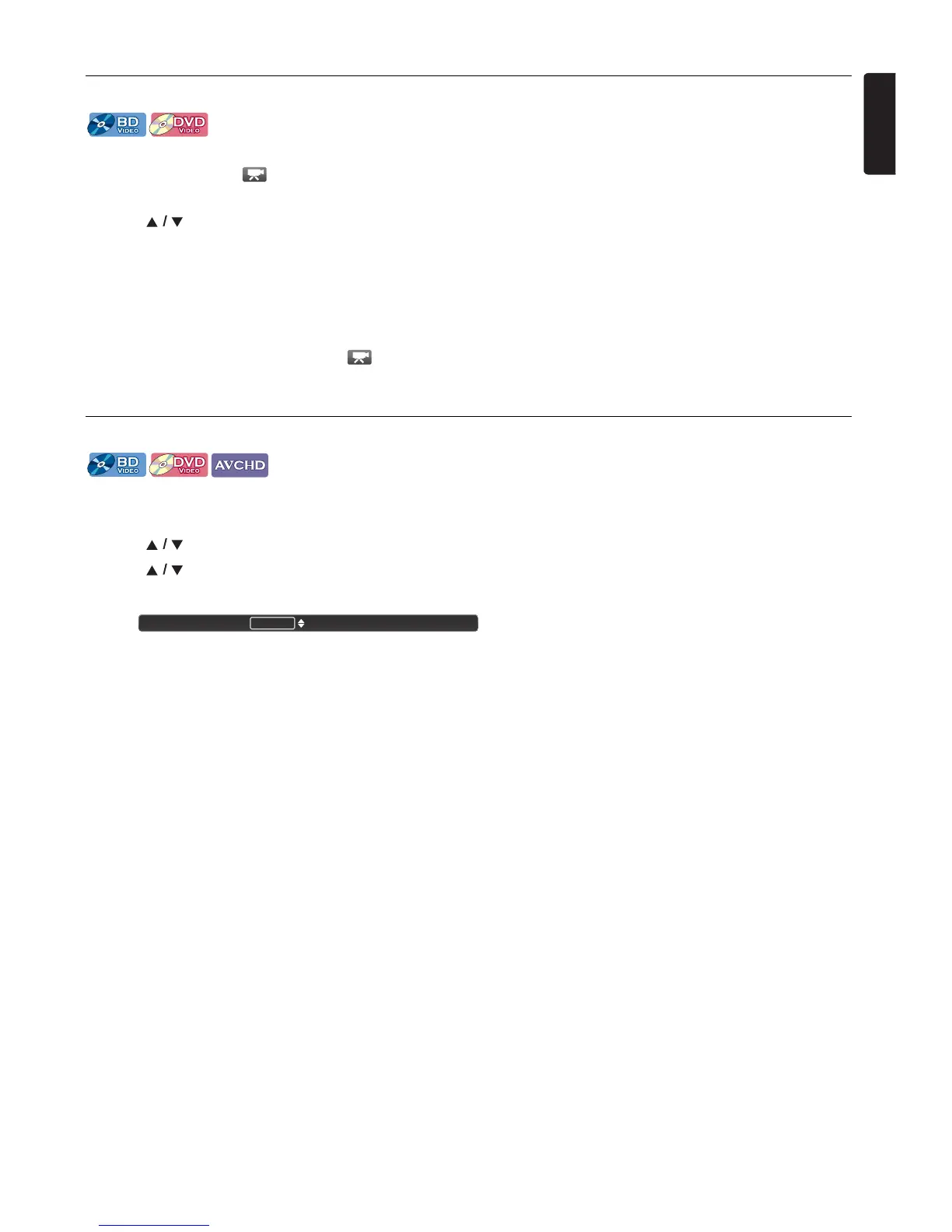 BD VIDEO DVD VIDEO

▲ / ▼

BD VIDEO DVD VIDEO AVCHD

▲ / ▼

▲ / ▼